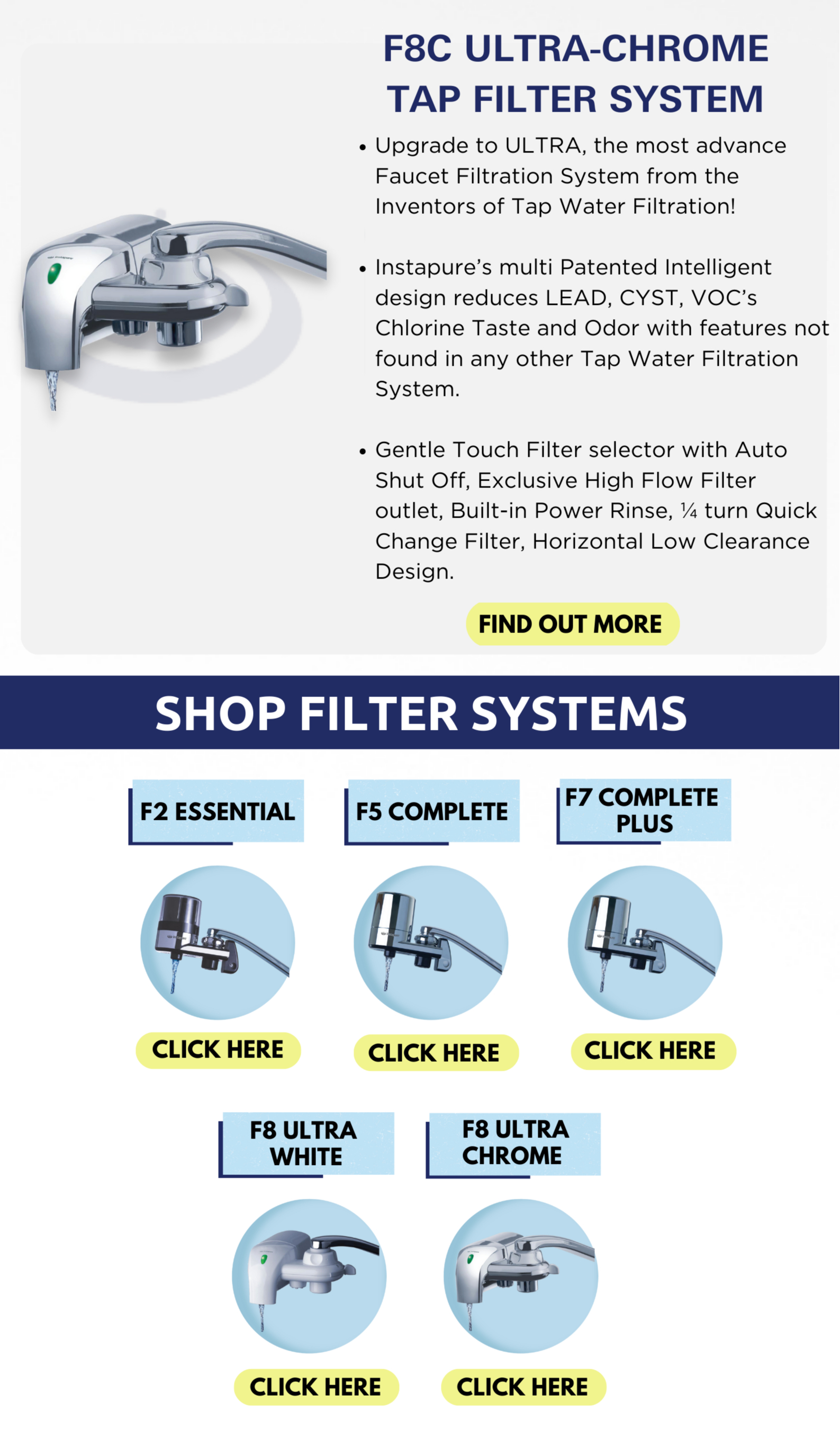 F8C ULTRA-CHROME TAP FILTER SYSTEM

• Upgrade to ULTRA, the most advance Faucet Filtration System from the Inventors of Tap Water Filtration!

• Instapure's multi Patented Intelligent design reduces LEAD, CYST, VOC's Chlorine Taste and Odor with features not found in any other Tap Water Filtration System.

• Gentle Touch Filter selector with Auto Shut Off, Exclusive High Flow Filter outlet, Built-in Power Rinse, ¼ turn Quick Change Filter, Horizontal Low Clearance Design.

FIND OUT MORE

SHOP FILTER SYSTEMS

F2 ESSENTIAL

CLICK HERE

F5 COMPLETE

CLICK HERE

F7 COMPLETE PLUS

CLICK HERE

F8 ULTRA WHITE

CLICK HERE

F8 ULTRA CHROME

CLICK HERE